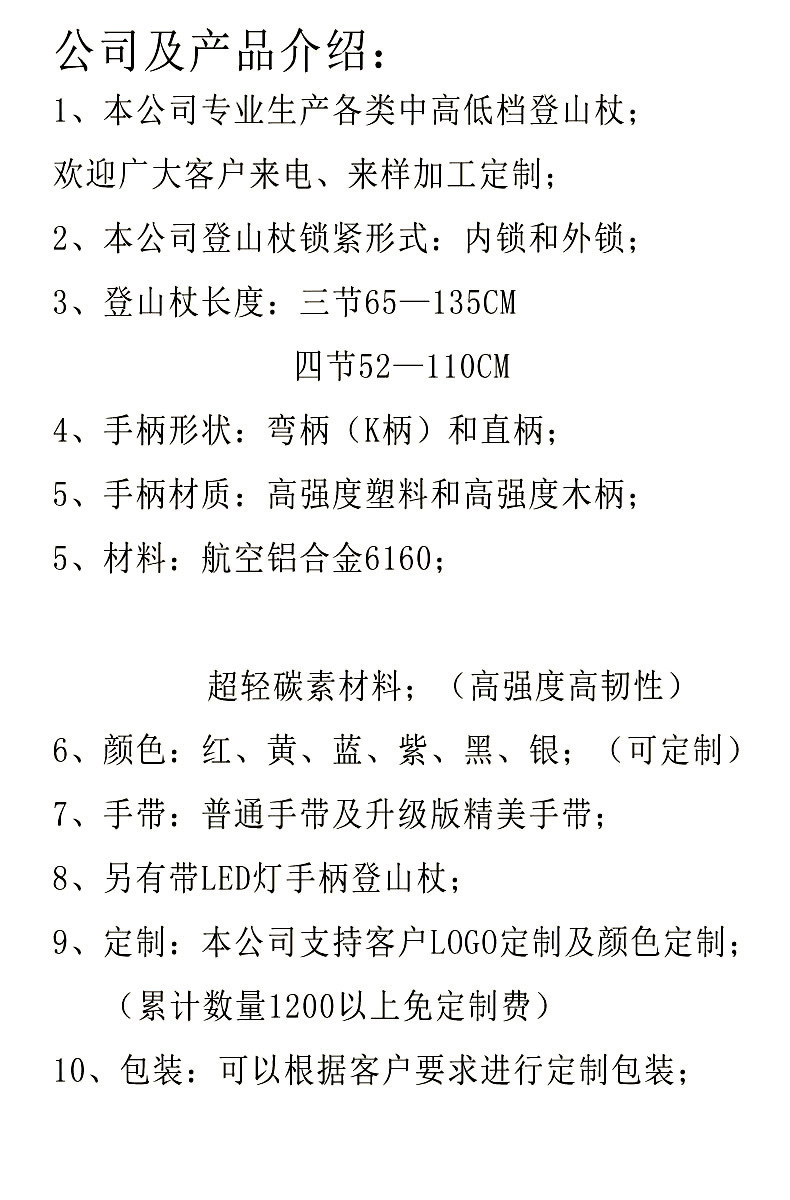 公司及产品介绍：

1、本公司专业生产各类中高低档登山杖；

欢迎广大客户来电、来样加工定制；

2、本公司登山杖锁紧形式：内锁和外锁；

3、登山杖长度：三节65—135CM

四节52—110CM

4、手柄形状：弯柄（K柄）和直柄；

5、手柄材质：高强度塑料和高强度木柄；

5、材料：航空铝合金6160；

超轻碳素材料；（高强度高韧性）

6、颜色：红、黄、蓝、紫、黑、银；（可定制）

7、手带：普通手带及升级版精美手带；

8、另有带LED灯手柄登山杖；

9、定制：本公司支持客户LOGO定制及颜色定制；

（累计数量1200以上免定制费）

10、包装：可以根据客户要求进行定制包装；